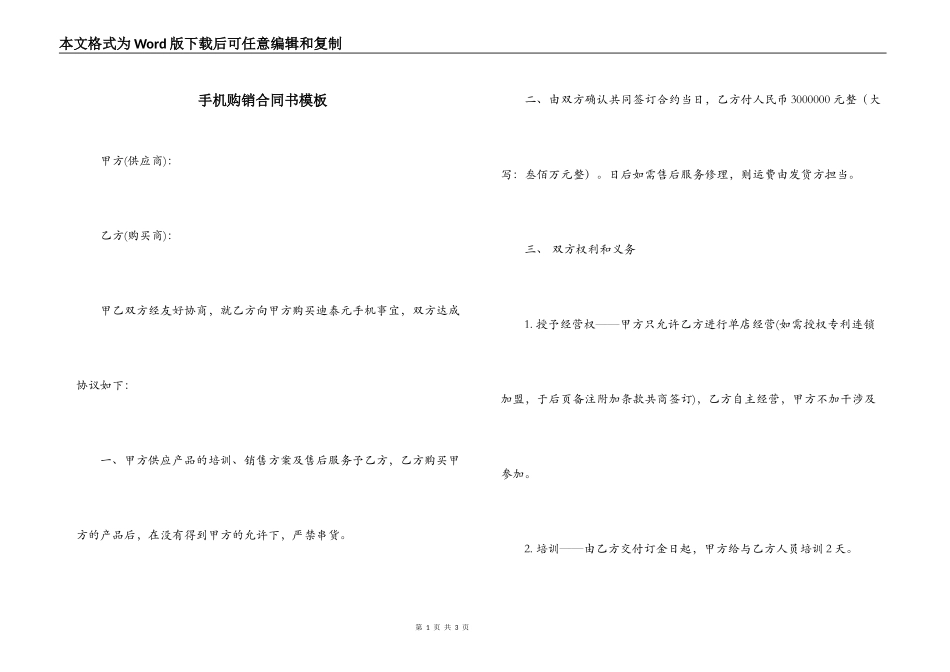 本文格式为Word版下载后可任意编辑和复制

手机购销合同书模板

甲方(供应商):

乙方(购买商):

甲乙双方经友好协商，就乙方向甲方购买迪泰元手机事宜，双方达成协议如下:

一、甲方供应产品的培训、销售方案及售后服务予乙方，乙方购买甲方的产品后，在没有得到甲方的允许下，严禁串货。

二、由双方确认共同签订合约当日，乙方付人民币3000000元整（大写：叁佰万元整）。日后如需售后服务修理，则运费由发货方担当。

三、 双方权利和义务

1. 授予经营权——甲方只允许乙方进行单店经营(如需授权专利连锁加盟，于后页备注附加条款共商签订)，乙方自主经营，甲方不加干涉及参加。

2. 培训——由乙方交付订金日起，甲方给与乙方人员培训2天。

第 1 页 共 3 页